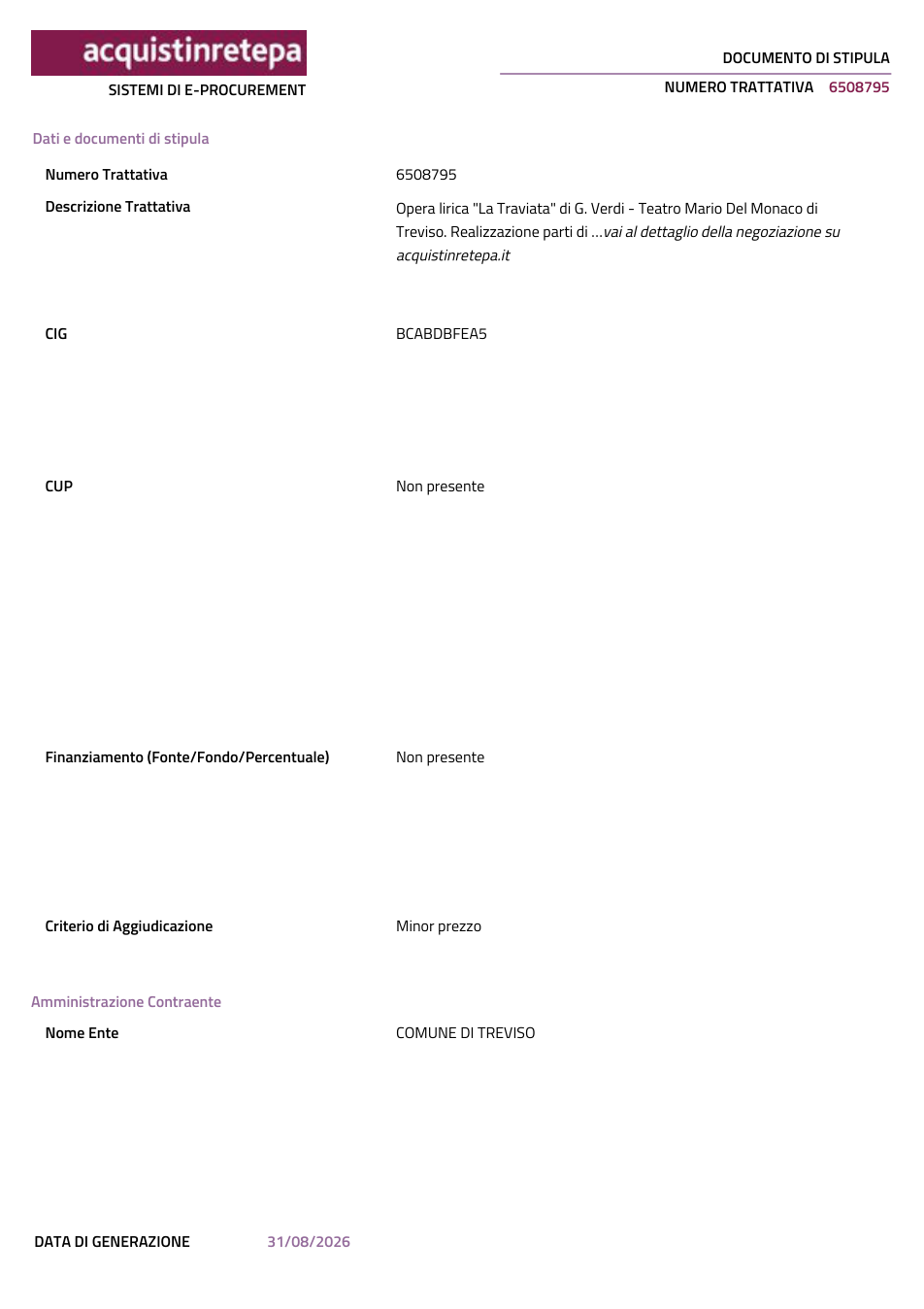 acquistinretepa
SISTEMI DI E-PROCUREMENT

DOCUMENTO DI STIPULA
NUMERO TRATTATIVA 6508795

Dati e documenti di stipula

Numero Trattativa
6508795

Descrizione Trattativa
Opera lirica "La Traviata" di G. Verdi - Teatro Mario Del Monaco di Treviso. Realizzazione parti di ...vai al dettaglio della negoziazione su acquistinretepa.it

CIG
BCABDBFEA5

CUP
Non presente

Finanziamento (Fonte/Fondo/Percentuale)
Non presente

Criterio di Aggiudicazione
Minor prezzo

Amministrazione Contraente

Nome Ente
COMUNE DI TREVISO

DATA DI GENERAZIONE 31/08/2026